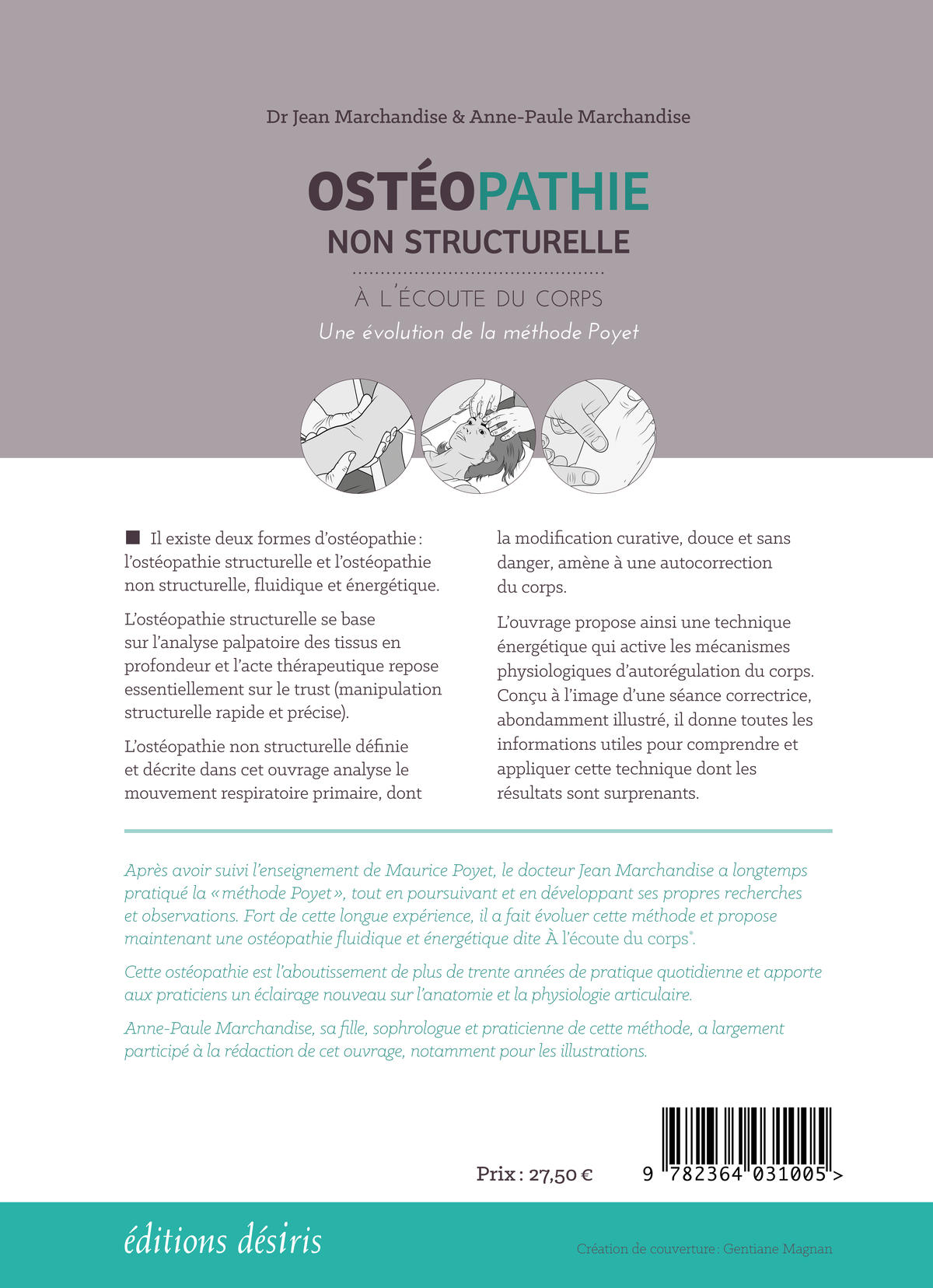 Dr Jean Marchandise & Anne-Paule Marchandise

OSTÉOPATHIE
NON STRUCTURELLE

À L'ÉCOUTE DU CORPS
Une évolution de la méthode Poyet

■ Il existe deux formes d'ostéopathie : l'ostéopathie structurelle et l'ostéopathie non structurelle, fluidique et énergétique.

L'ostéopathie structurelle se base sur l'analyse palpatoire des tissus en profondeur et l'acte thérapeutique repose essentiellement sur le trust (manipulation structurelle rapide et précise).

L'ostéopathie non structurelle définie et décrite dans cet ouvrage analyse le mouvement respiratoire primaire, dont la modification curative, douce et sans danger, amène à une autocorrection du corps.

L'ouvrage propose ainsi une technique énergétique qui active les mécanismes physiologiques d'autorégulation du corps. Conçu à l'image d'une séance correctrice, abondamment illustré, il donne toutes les informations utiles pour comprendre et appliquer cette technique dont les résultats sont surprenants.

Après avoir suivi l'enseignement de Maurice Poyet, le docteur Jean Marchandise a longtemps pratiqué la « méthode Poyet », tout en poursuivant et en développant ses propres recherches et observations. Fort de cette longue expérience, il a fait évoluer cette méthode et propose maintenant une ostéopathie fluidique et énergétique dite À l'écoute du corps®.

Cette ostéopathie est l'aboutissement de plus de trente années de pratique quotidienne et apporte aux praticiens un éclairage nouveau sur l'anatomie et la physiologie articulaire.

Anne-Paule Marchandise, sa fille, sophrologue et praticienne de cette méthode, a largement participé à la rédaction de cet ouvrage, notamment pour les illustrations.

Prix : 27,50 €

9 782364 031005 >

éditions désiris

Création de couverture : Gentiane Magnan